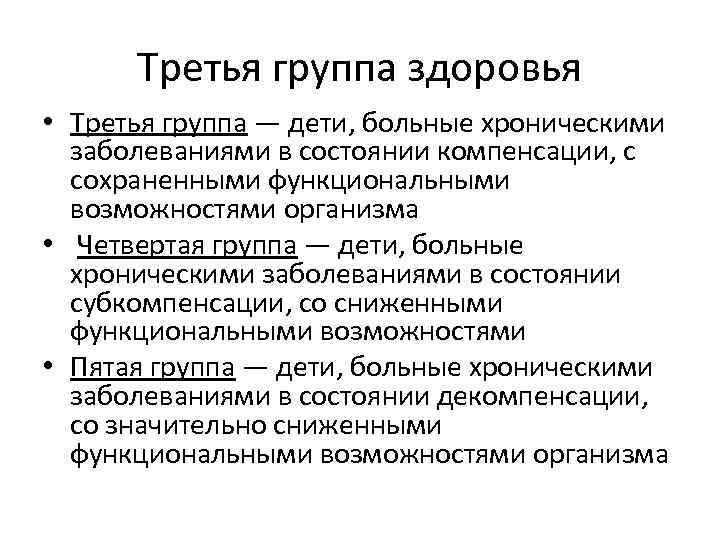 Третья группа здоровья

• Третья группа — дети, больные хроническими заболеваниями в состоянии компенсации, с сохраненными функциональными возможностями организма

• Четвертая группа — дети, больные хроническими заболеваниями в состоянии субкомпенсации, со сниженными функциональными возможностями

• Пятая группа — дети, больные хроническими заболеваниями в состоянии декомпенсации, со значительно сниженными функциональными возможностями организма